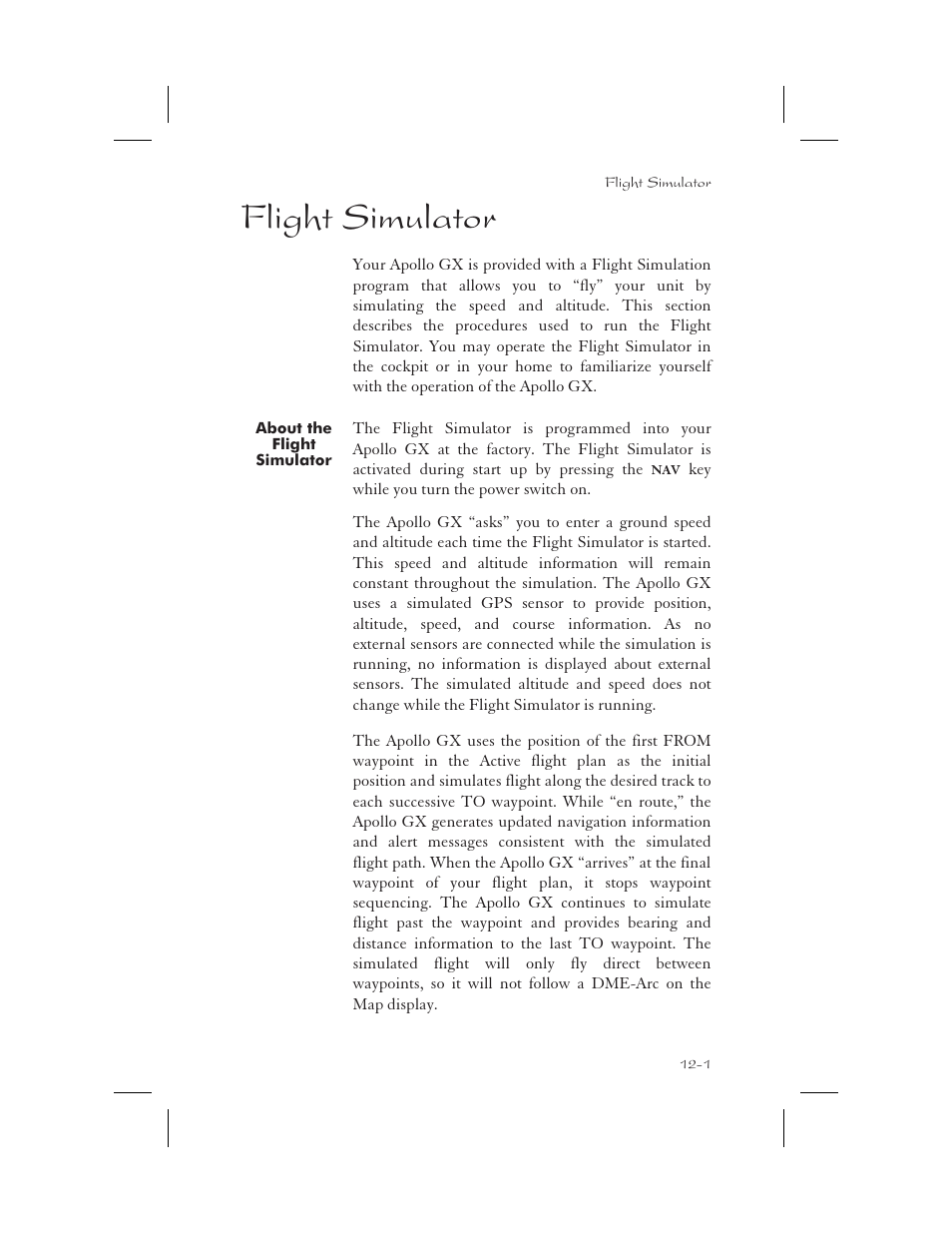 Flight Simulator

Flight Simulator

Your Apollo GX is provided with a Flight Simulation program that allows you to “fly” your unit by simulating the speed and altitude. This section describes the procedures used to run the Flight Simulator. You may operate the Flight Simulator in the cockpit or in your home to familiarize yourself with the operation of the Apollo GX.

About the Flight Simulator

The Flight Simulator is programmed into your Apollo GX at the factory. The Flight Simulator is activated during start up by pressing the NAV key while you turn the power switch on.

The Apollo GX “asks” you to enter a ground speed and altitude each time the Flight Simulator is started. This speed and altitude information will remain constant throughout the simulation. The Apollo GX uses a simulated GPS sensor to provide position, altitude, speed, and course information. As no external sensors are connected while the simulation is running, no information is displayed about external sensors. The simulated altitude and speed does not change while the Flight Simulator is running.

The Apollo GX uses the position of the first FROM waypoint in the Active flight plan as the initial position and simulates flight along the desired track to each successive TO waypoint. While “en route,” the Apollo GX generates updated navigation information and alert messages consistent with the simulated flight path. When the Apollo GX “arrives” at the final waypoint of your flight plan, it stops waypoint sequencing. The Apollo GX continues to simulate flight past the waypoint and provides bearing and distance information to the last TO waypoint. The simulated flight will only fly direct between waypoints, so it will not follow a DME-Arc on the Map display.

12-1